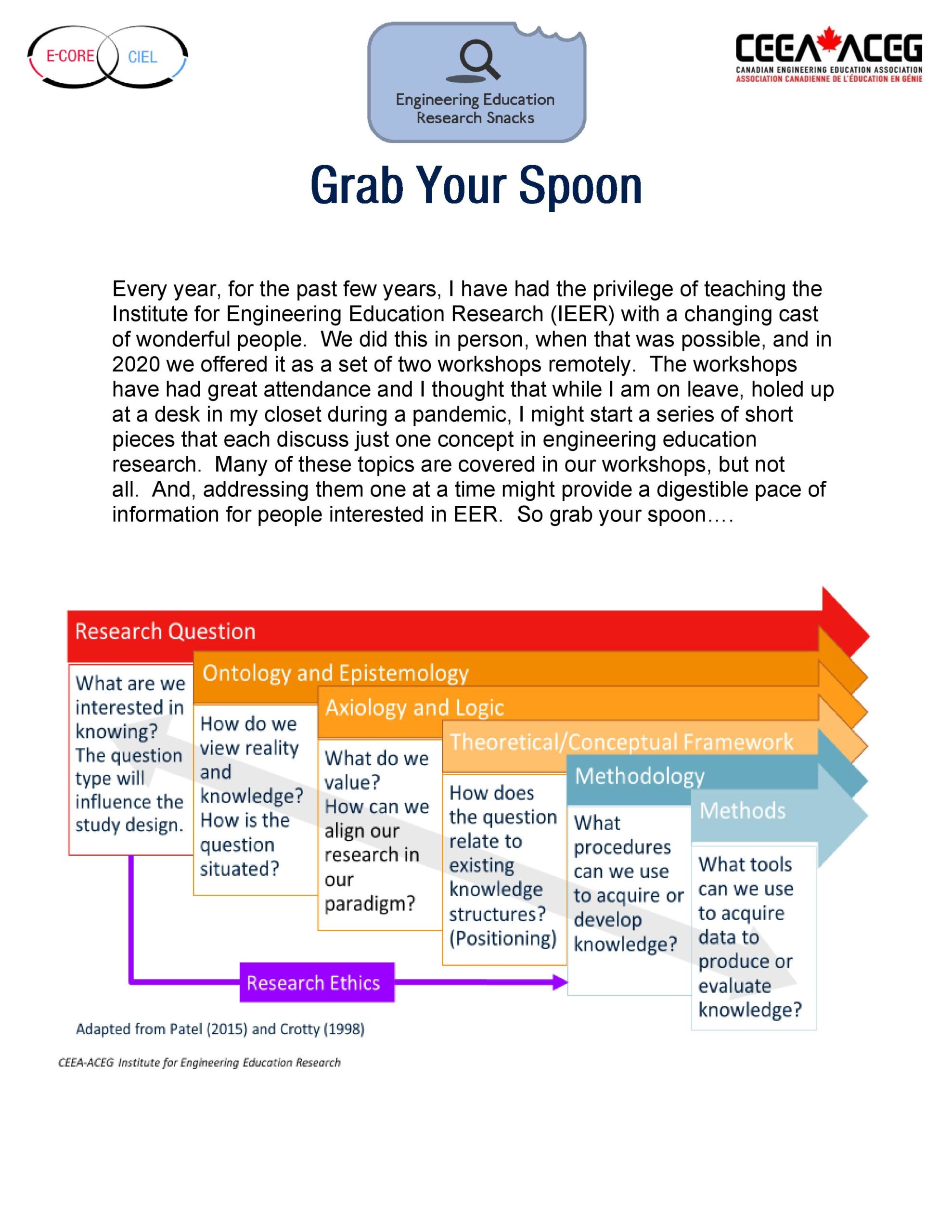 E-CORE CIEL

Engineering Education Research Snacks

CEEA ACEG
CANADIAN ENGINEERING EDUCATION ASSOCIATION
ASSOCIATION CANADIENNE DE L'ÉDUCATION EN GÉNIE

Grab Your Spoon

Every year, for the past few years, I have had the privilege of teaching the Institute for Engineering Education Research (IEER) with a changing cast of wonderful people. We did this in person, when that was possible, and in 2020 we offered it as a set of two workshops remotely. The workshops have had great attendance and I thought that while I am on leave, holed up at a desk in my closet during a pandemic, I might start a series of short pieces that each discuss just one concept in engineering education research. Many of these topics are covered in our workshops, but not all. And, addressing them one at a time might provide a digestible pace of information for people interested in EER. So grab your spoon….

Research Question
What are we interested in knowing? The question type will influence the study design.

Ontology and Epistemology
How do we view reality and knowledge? How is the question situated?

Axiology and Logic
What do we value? How can we align our research in our paradigm?

Theoretical/Conceptual Framework
How does the question relate to existing knowledge structures? (Positioning)

Methodology
What procedures can we use to acquire or develop knowledge?

Methods
What tools can we use to acquire data to produce or evaluate knowledge?

Research Ethics

Adapted from Patel (2015) and Crotty (1998)

CEEA-ACEG Institute for Engineering Education Research